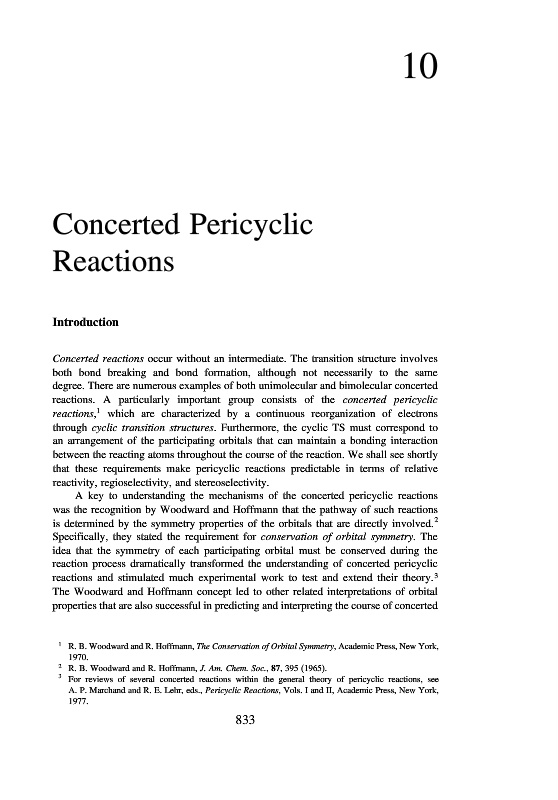 10

Concerted Pericyclic Reactions

Introduction

Concerted reactions occur without an intermediate. The transition structure involves both bond breaking and bond formation, although not necessarily to the same degree. There are numerous examples of both unimolecular and bimolecular concerted reactions. A particularly important group consists of the concerted pericyclic reactions,$^1$ which are characterized by a continuous reorganization of electrons through cyclic transition structures. Furthermore, the cyclic TS must correspond to an arrangement of the participating orbitals that can maintain a bonding interaction between the reacting atoms throughout the course of the reaction. We shall see shortly that these requirements make pericyclic reactions predictable in terms of relative reactivity, regioselectivity, and stereoselectivity.

A key to understanding the mechanisms of the concerted pericyclic reactions was the recognition by Woodward and Hoffmann that the pathway of such reactions is determined by the symmetry properties of the orbitals that are directly involved.$^2$ Specifically, they stated the requirement for conservation of orbital symmetry. The idea that the symmetry of each participating orbital must be conserved during the reaction process dramatically transformed the understanding of concerted pericyclic reactions and stimulated much experimental work to test and extend their theory.$^3$ The Woodward and Hoffmann concept led to other related interpretations of orbital properties that are also successful in predicting and interpreting the course of concerted

$^1$ R. B. Woodward and R. Hoffmann, The Conservation of Orbital Symmetry, Academic Press, New York, 1970.
$^2$ R. B. Woodward and R. Hoffmann, J. Am. Chem. Soc., 87, 395 (1965).
$^3$ For reviews of several concerted reactions within the general theory of pericyclic reactions, see A. P. Marchand and R. E. Lehr, eds., Pericyclic Reactions, Vols. I and II, Academic Press, New York, 1977.

833